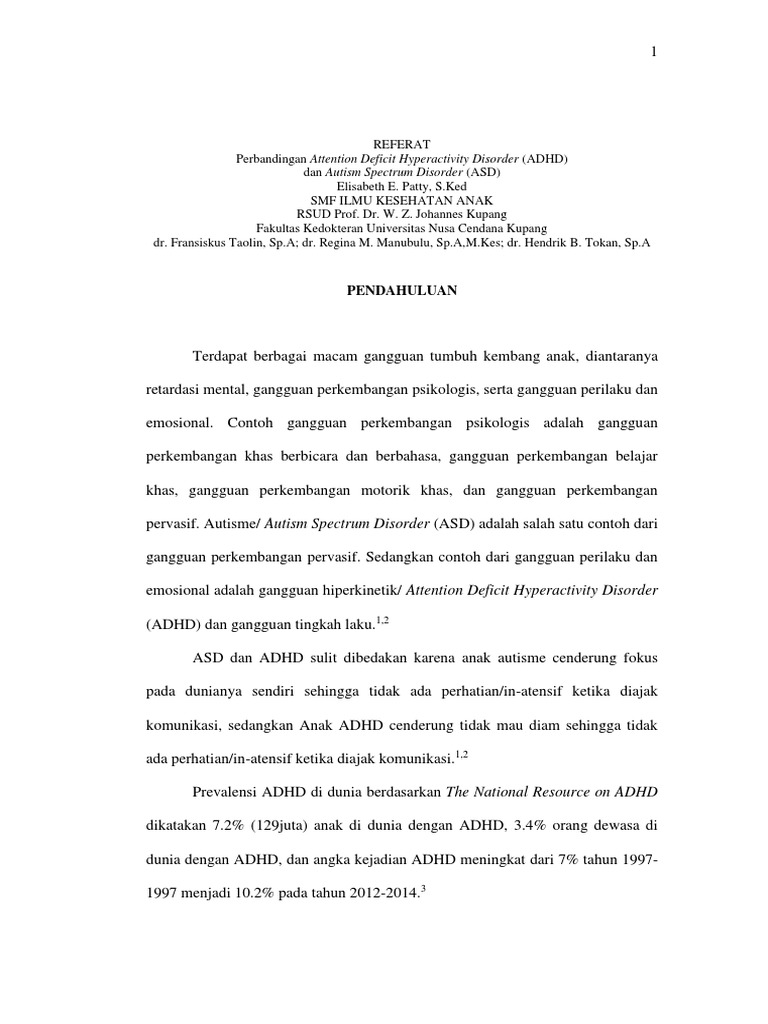 1

REFERAT
Perbandingan Attention Deficit Hyperactivity Disorder (ADHD)
dan Autism Spectrum Disorder (ASD)
Elisabeth E. Patty, S.Ked
SMF ILMU KESEHATAN ANAK
RSUD Prof. Dr. W. Z. Johannes Kupang
Fakultas Kedokteran Universitas Nusa Cendana Kupang
dr. Fransiskus Taolin, Sp.A; dr. Regina M. Manubulu, Sp.A,M.Kes; dr. Hendrik B. Tokan, Sp.A

PENDAHULUAN

Terdapat berbagai macam gangguan tumbuh kembang anak, diantaranya retardasi mental, gangguan perkembangan psikologis, serta gangguan perilaku dan emosional. Contoh gangguan perkembangan psikologis adalah gangguan perkembangan khas berbicara dan berbahasa, gangguan perkembangan belajar khas, gangguan perkembangan motorik khas, dan gangguan perkembangan pervasif. Autisme/ Autism Spectrum Disorder (ASD) adalah salah satu contoh dari gangguan perkembangan pervasif. Sedangkan contoh dari gangguan perilaku dan emosional adalah gangguan hiperkinetik/ Attention Deficit Hyperactivity Disorder (ADHD) dan gangguan tingkah laku.$^{1,2}$

ASD dan ADHD sulit dibedakan karena anak autisme cenderung fokus pada dunianya sendiri sehingga tidak ada perhatian/in-atensif ketika diajak komunikasi, sedangkan Anak ADHD cenderung tidak mau diam sehingga tidak ada perhatian/in-atensif ketika diajak komunikasi.$^{1,2}$

Prevalensi ADHD di dunia berdasarkan The National Resource on ADHD dikatakan 7.2% (129juta) anak di dunia dengan ADHD, 3.4% orang dewasa di dunia dengan ADHD, dan angka kejadian ADHD meningkat dari 7% tahun 1997-1997 menjadi 10.2% pada tahun 2012-2014.$^{3}$